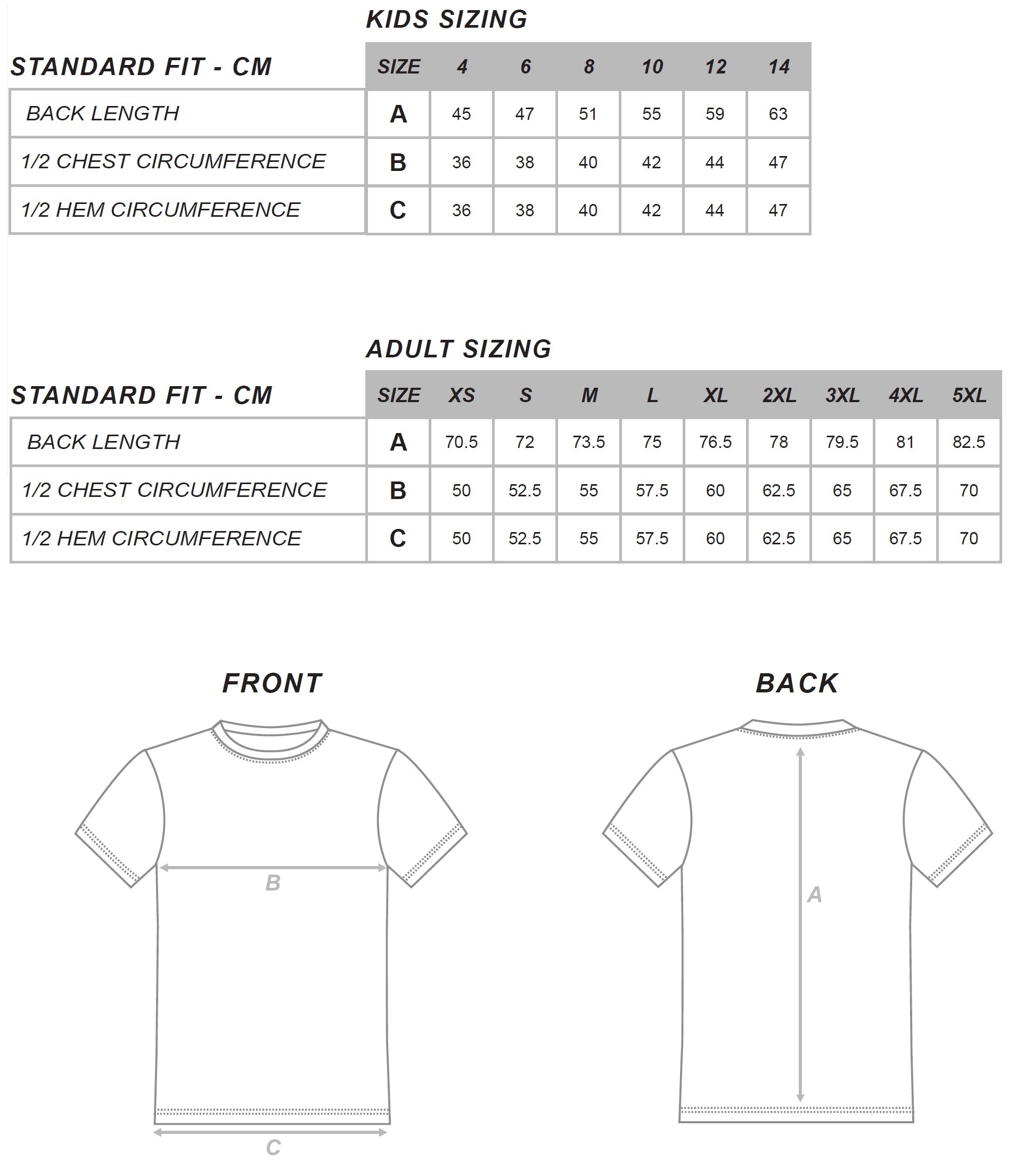 KIDS SIZING

| STANDARD FIT - CM | SIZE | 4 | 6 | 8 | 10 | 12 | 14 |
|---|---|---|---|---|---|---|---|
| BACK LENGTH | A | 45 | 47 | 51 | 55 | 59 | 63 |
| 1/2 CHEST CIRCUMFERENCE | B | 36 | 38 | 40 | 42 | 44 | 47 |
| 1/2 HEM CIRCUMFERENCE | C | 36 | 38 | 40 | 42 | 44 | 47 |

ADULT SIZING

| STANDARD FIT - CM | SIZE | XS | S | M | L | XL | 2XL | 3XL | 4XL | 5XL |
|---|---|---|---|---|---|---|---|---|---|---|
| BACK LENGTH | A | 70.5 | 72 | 73.5 | 75 | 76.5 | 78 | 79.5 | 81 | 82.5 |
| 1/2 CHEST CIRCUMFERENCE | B | 50 | 52.5 | 55 | 57.5 | 60 | 62.5 | 65 | 67.5 | 70 |
| 1/2 HEM CIRCUMFERENCE | C | 50 | 52.5 | 55 | 57.5 | 60 | 62.5 | 65 | 67.5 | 70 |

FRONT

B

C

BACK

A